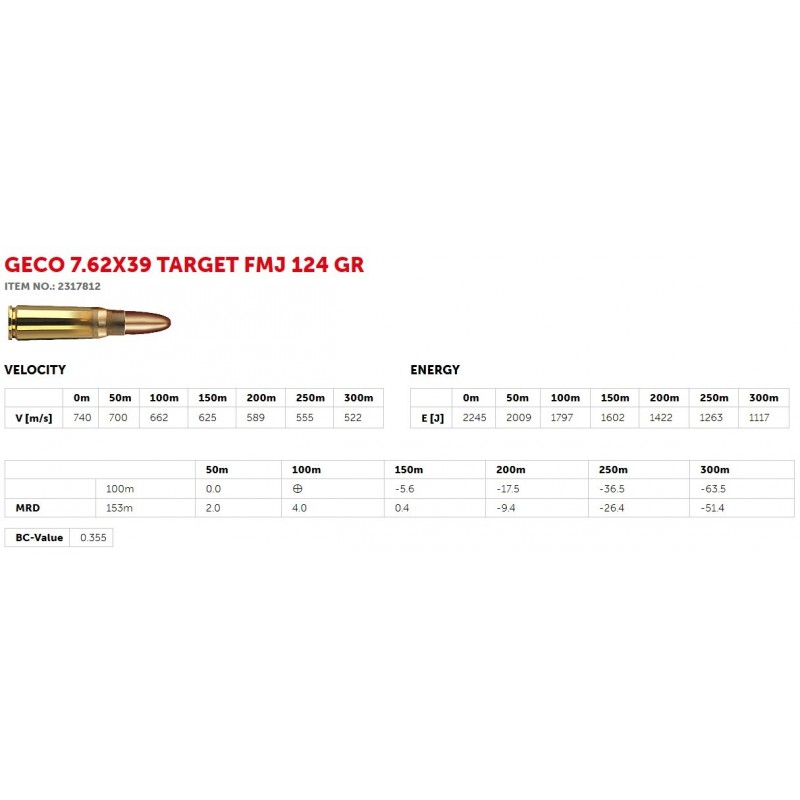 GECO 7.62X39 TARGET FMJ 124 GR
ITEM NO.: 2317812

VELOCITY

|  | 0m | 50m | 100m | 150m | 200m | 250m | 300m |
|---|---|---|---|---|---|---|---|
| V [m/s] | 740 | 700 | 662 | 625 | 589 | 555 | 522 |

ENERGY

|  | 0m | 50m | 100m | 150m | 200m | 250m | 300m |
|---|---|---|---|---|---|---|---|
| E [J] | 2245 | 2009 | 1797 | 1602 | 1422 | 1263 | 1117 |

|  |  | 50m | 100m | 150m | 200m | 250m | 300m |
|---|---|---|---|---|---|---|---|
|  | 100m | 0.0 | ⊕ | -5.6 | -17.5 | -36.5 | -63.5 |
| MRD | 153m | 2.0 | 4.0 | 0.4 | -9.4 | -26.4 | -51.4 |

BC-Value 0.355